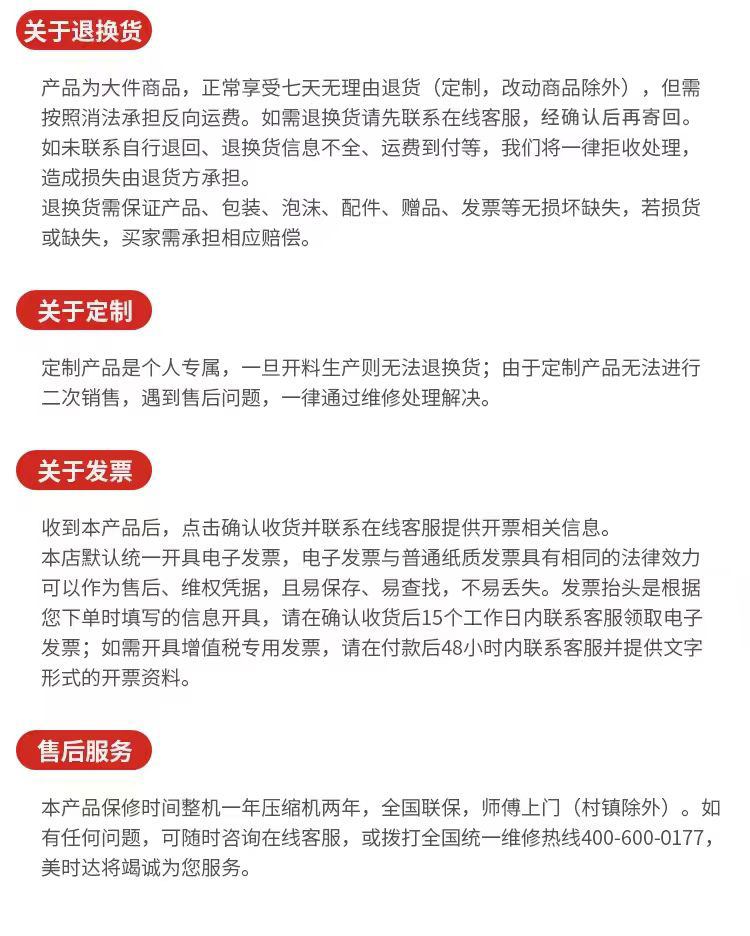 关于退换货

产品为大件商品，正常享受七天无理由退货（定制，改动商品除外），但需按照消法承担反向运费。如需退换货请先联系在线客服，经确认后再寄回。如未联系自行退回、退换货信息不全、运费到付等，我们将一律拒收处理，造成损失由退货方承担。
退换货需保证产品、包装、泡沫、配件、赠品、发票等无损坏缺失，若损货或缺失，买家需承担相应赔偿。

关于定制

定制产品是个人专属，一旦开料生产则无法退换货；由于定制产品无法进行二次销售，遇到售后问题，一律通过维修处理解决。

关于发票

收到本产品后，点击确认收货并联系在线客服提供开票相关信息。
本店默认统一开具电子发票，电子发票与普通纸质发票具有相同的法律效力可以作为售后、维权凭据，且易保存、易查找，不易丢失。发票抬头是根据您下单时填写的信息开具，请在确认收货后15个工作日内联系客服领取电子发票；如需开具增值税专用发票，请在付款后48小时内联系客服并提供文字形式的开票资料。

售后服务

本产品保修时间整机一年压缩机两年，全国联保，师傅上门（村镇除外）。如有任何问题，可随时咨询在线客服，或拨打全国统一维修热线400-600-0177，美时达将竭诚为您服务。